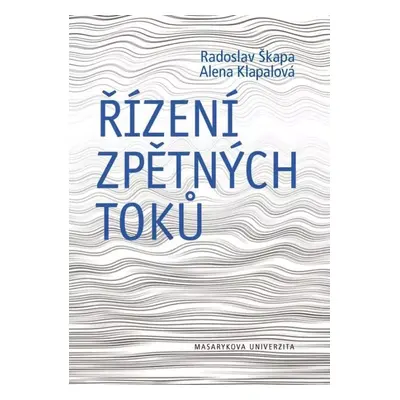 Radoslav Škapa
Alena Klapalová

ŘÍZENÍ ZPĚTNÝCH TOKŮ

MASARYKOVA UNIVERZITA